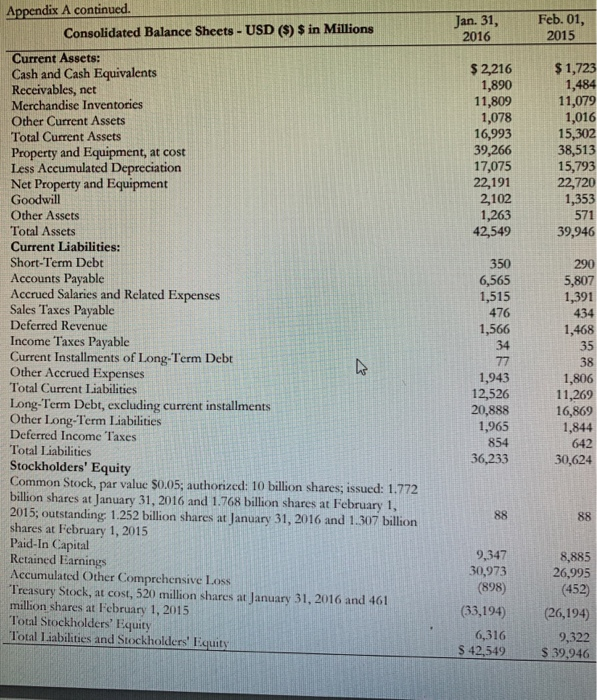 Appendix A continued.

| Consolidated Balance Sheets - USD ($) $ in Millions | Jan. 31, 2016 | Feb. 01, 2015 |
|---|---|---|
| **Current Assets:** | | |
| Cash and Cash Equivalents | $ 2,216 | $ 1,723 |
| Receivables, net | 1,890 | 1,484 |
| Merchandise Inventories | 11,809 | 11,079 |
| Other Current Assets | 1,078 | 1,016 |
| Total Current Assets | 16,993 | 15,302 |
| Property and Equipment, at cost | 39,266 | 38,513 |
| Less Accumulated Depreciation | 17,075 | 15,793 |
| Net Property and Equipment | 22,191 | 22,720 |
| Goodwill | 2,102 | 1,353 |
| Other Assets | 1,263 | 571 |
| Total Assets | 42,549 | 39,946 |
| **Current Liabilities:** | | |
| Short-Term Debt | 350 | 290 |
| Accounts Payable | 6,565 | 5,807 |
| Accrued Salaries and Related Expenses | 1,515 | 1,391 |
| Sales Taxes Payable | 476 | 434 |
| Deferred Revenue | 1,566 | 1,468 |
| Income Taxes Payable | 34 | 35 |
| Current Installments of Long-Term Debt | 77 | 38 |
| Other Accrued Expenses | 1,943 | 1,806 |
| Total Current Liabilities | 12,526 | 11,269 |
| Long-Term Debt, excluding current installments | 20,888 | 16,869 |
| Other Long-Term Liabilities | 1,965 | 1,844 |
| Deferred Income Taxes | 854 | 642 |
| Total Liabilities | 36,233 | 30,624 |
| **Stockholders' Equity** | | |
| Common Stock, par value $0.05; authorized: 10 billion shares; issued: 1.772 billion shares at January 31, 2016 and 1.768 billion shares at February 1, 2015; outstanding: 1.252 billion shares at January 31, 2016 and 1.307 billion shares at February 1, 2015 | 88 | 88 |
| Paid-In Capital | 9,347 | 8,885 |
| Retained Earnings | 30,973 | 26,995 |
| Accumulated Other Comprehensive Loss | (898) | (452) |
| Treasury Stock, at cost, 520 million shares at January 31, 2016 and 461 million shares at February 1, 2015 | (33,194) | (26,194) |
| Total Stockholders' Equity | 6,316 | 9,322 |
| Total Liabilities and Stockholders' Equity | $ 42,549 | $ 39,946 |